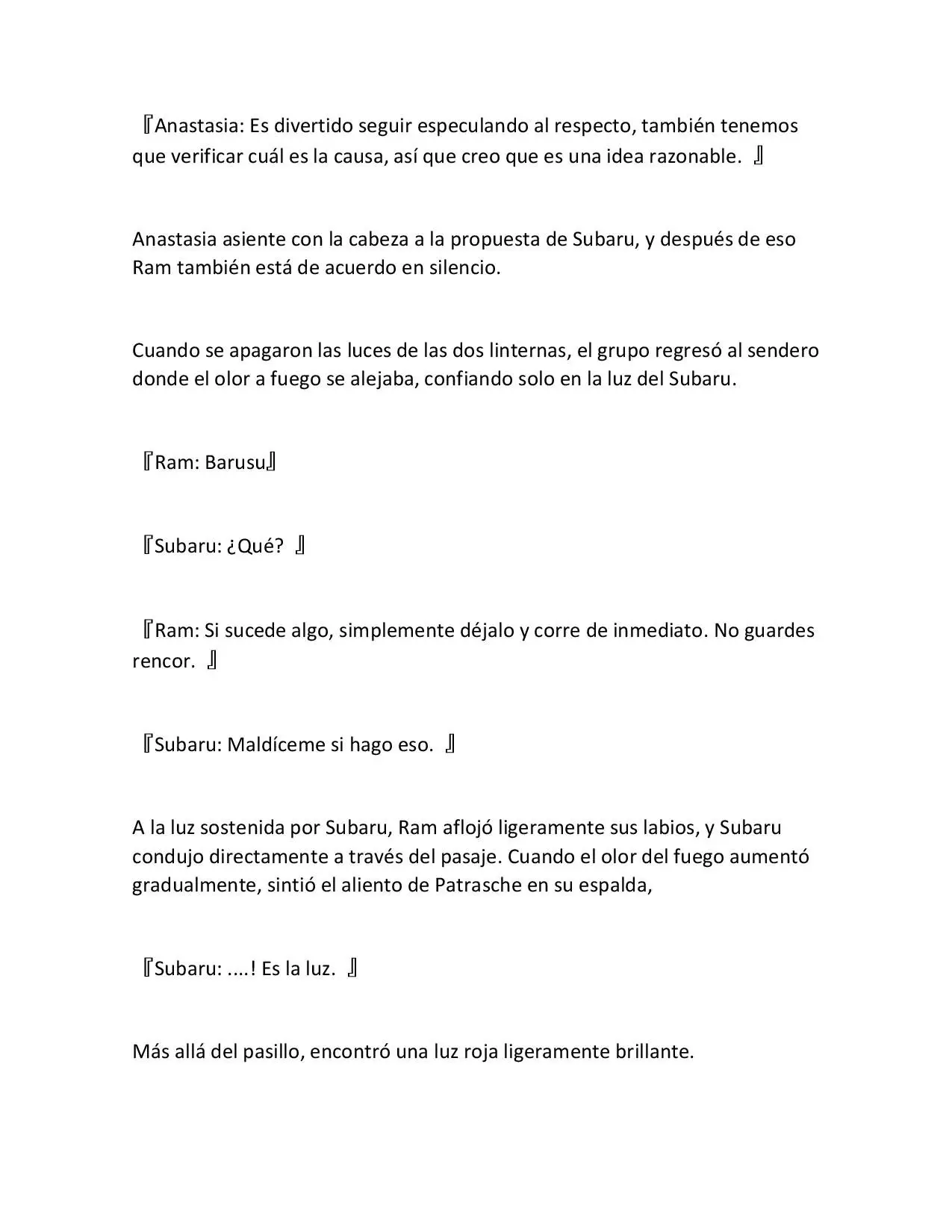 『Anastasia: Es divertido seguir especulando al respecto, también tenemos que verificar cuál es la causa, así que creo que es una idea razonable. 』

Anastasia asiente con la cabeza a la propuesta de Subaru, y después de eso Ram también está de acuerdo en silencio.

Cuando se apagaron las luces de las dos linternas, el grupo regresó al sendero donde el olor a fuego se alejaba, confiando solo en la luz del Subaru.

『Ram: Barusu』

『Subaru: ¿Qué? 』

『Ram: Si sucede algo, simplemente déjalo y corre de inmediato. No guardes rencor. 』

『Subaru: Maldíceme si hago eso. 』

A la luz sostenida por Subaru, Ram aflojó ligeramente sus labios, y Subaru condujo directamente a través del pasaje. Cuando el olor del fuego aumentó gradualmente, sintió el aliento de Patrasche en su espalda,

『Subaru: ....! Es la luz. 』

Más allá del pasillo, encontró una luz roja ligeramente brillante.